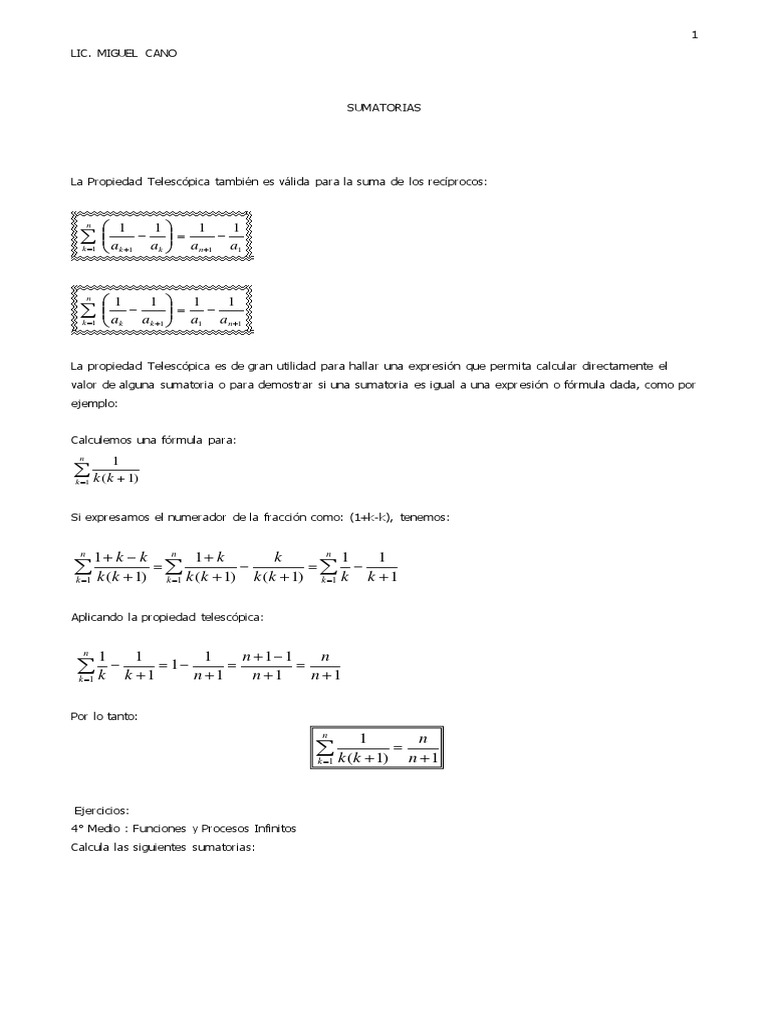 1

LIC. MIGUEL CANO

SUMATORIAS

La Propiedad Telescópica también es válida para la suma de los recíprocos:

$\sum_{k=1}^{n}\left(\frac{1}{a_{k+1}}-\frac{1}{a_k}\right)=\frac{1}{a_{n+1}}-\frac{1}{a_1}$

$\sum_{k=1}^{n}\left(\frac{1}{a_k}-\frac{1}{a_{k+1}}\right)=\frac{1}{a_1}-\frac{1}{a_{n+1}}$

La propiedad Telescópica es de gran utilidad para hallar una expresión que permita calcular directamente el valor de alguna sumatoria o para demostrar si una sumatoria es igual a una expresión o fórmula dada, como por ejemplo:

Calculemos una fórmula para:

$\sum_{k=1}^{n}\frac{1}{k(k+1)}$

Si expresamos el numerador de la fracción como: (1+k-k), tenemos:

$\sum_{k=1}^{n}\frac{1+k-k}{k(k+1)}=\sum_{k=1}^{n}\frac{1+k}{k(k+1)}-\frac{k}{k(k+1)}=\sum_{k=1}^{n}\frac{1}{k}-\frac{1}{k+1}$

Aplicando la propiedad telescópica:

$\sum_{k=1}^{n}\frac{1}{k}-\frac{1}{k+1}=1-\frac{1}{n+1}=\frac{n+1-1}{n+1}=\frac{n}{n+1}$

Por lo tanto:

$\sum_{k=1}^{n}\frac{1}{k(k+1)}=\frac{n}{n+1}$

Ejercicios:
4° Medio : Funciones y Procesos Infinitos
Calcula las siguientes sumatorias: